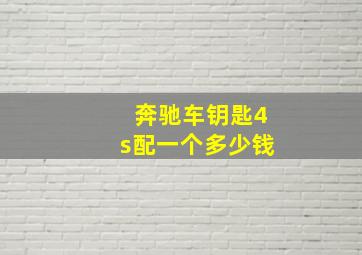 奔驰车钥匙4s配一个多少钱